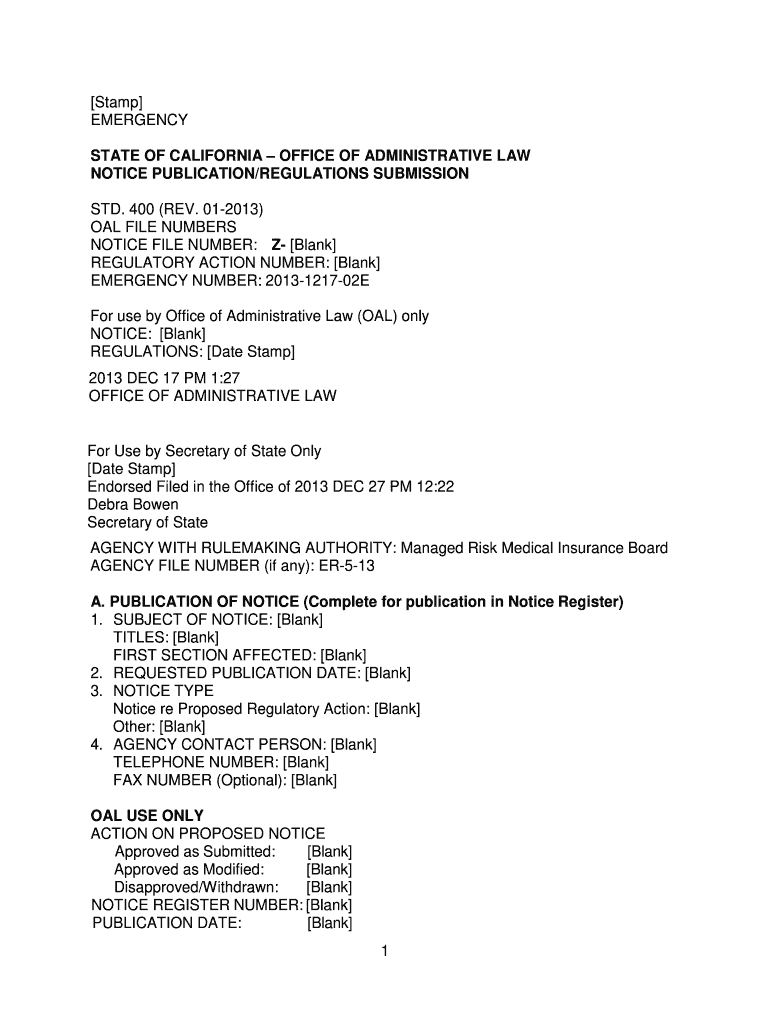 [Stamp]
EMERGENCY

STATE OF CALIFORNIA – OFFICE OF ADMINISTRATIVE LAW
NOTICE PUBLICATION/REGULATIONS SUBMISSION

STD. 400 (REV. 01-2013)
OAL FILE NUMBERS
NOTICE FILE NUMBER: Z- [Blank]
REGULATORY ACTION NUMBER: [Blank]
EMERGENCY NUMBER: 2013-1217-02E

For use by Office of Administrative Law (OAL) only
NOTICE: [Blank]
REGULATIONS: [Date Stamp]

2013 DEC 17 PM 1:27
OFFICE OF ADMINISTRATIVE LAW

For Use by Secretary of State Only
[Date Stamp]
Endorsed Filed in the Office of 2013 DEC 27 PM 12:22
Debra Bowen
Secretary of State

AGENCY WITH RULEMAKING AUTHORITY: Managed Risk Medical Insurance Board
AGENCY FILE NUMBER (if any): ER-5-13

A. PUBLICATION OF NOTICE (Complete for publication in Notice Register)
1. SUBJECT OF NOTICE: [Blank]
TITLES: [Blank]
FIRST SECTION AFFECTED: [Blank]
2. REQUESTED PUBLICATION DATE: [Blank]
3. NOTICE TYPE
Notice re Proposed Regulatory Action: [Blank]
Other: [Blank]
4. AGENCY CONTACT PERSON: [Blank]
TELEPHONE NUMBER: [Blank]
FAX NUMBER (Optional): [Blank]

OAL USE ONLY
ACTION ON PROPOSED NOTICE
Approved as Submitted: [Blank]
Approved as Modified: [Blank]
Disapproved/Withdrawn: [Blank]
NOTICE REGISTER NUMBER: [Blank]
PUBLICATION DATE: [Blank]

1